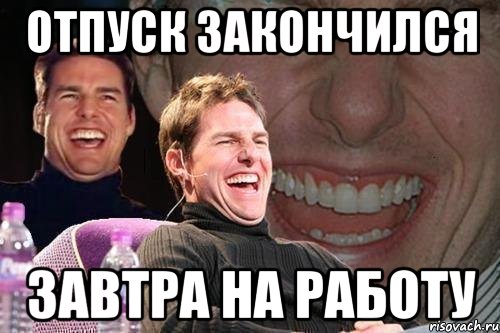 ОТПУСК ЗАКОНЧИЛСЯ

ЗАВТРА НА РАБОТУ

risovach.ru